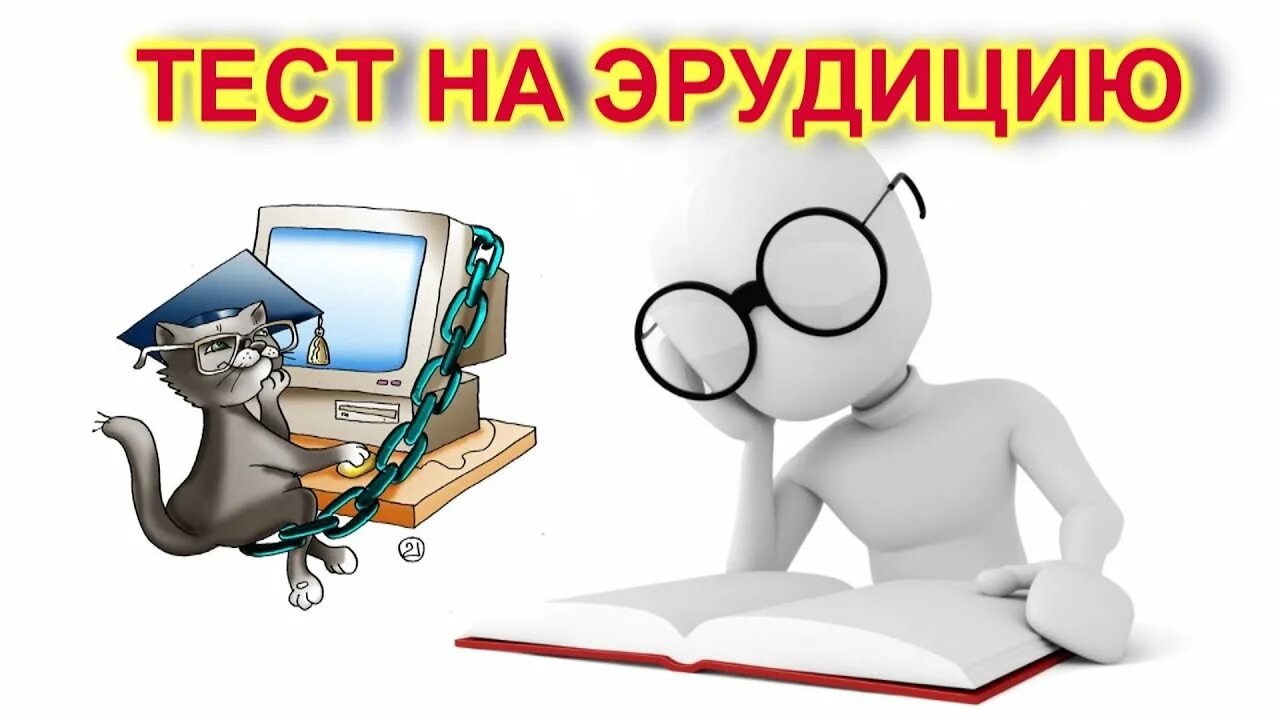 ТЕСТ НА ЭРУДИЦИЮ